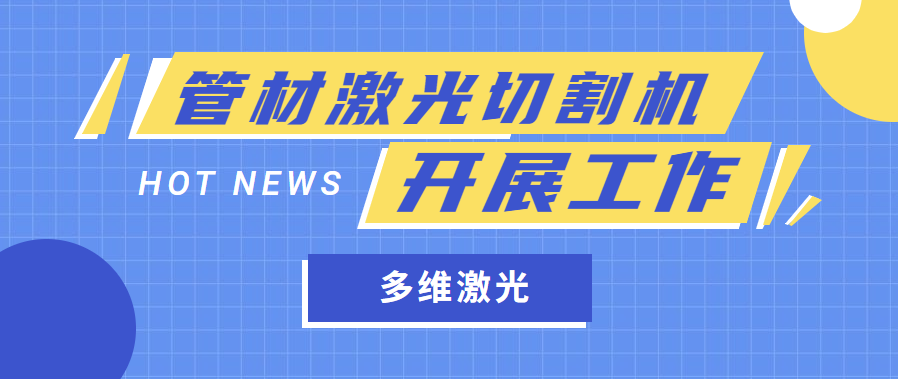 管材激光切割机

HOT NEWS 开展工作

多维激光